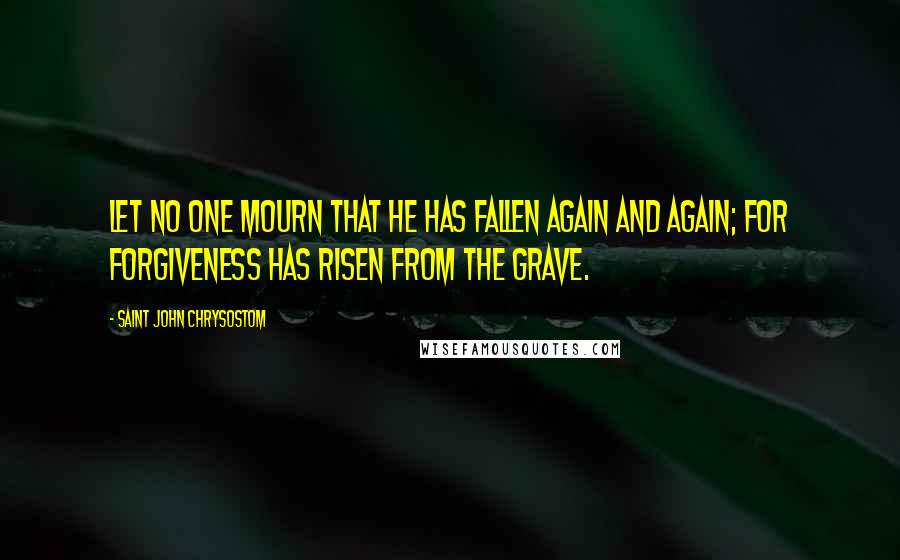 LET NO ONE MOURN THAT HE HAS FALLEN AGAIN AND AGAIN; FOR FORGIVENESS HAS RISEN FROM THE GRAVE.

- SAINT JOHN CHRYSOSTOM

WISEFAMOUSQUOTES.COM